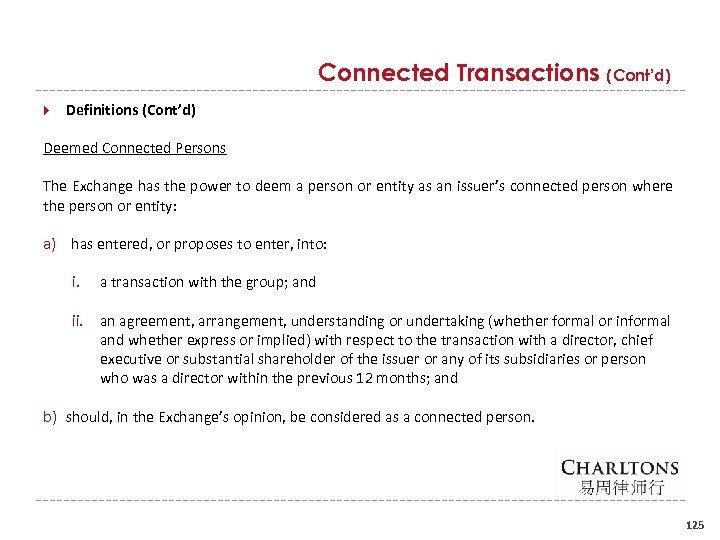 Connected Transactions (Cont'd)

Definitions (Cont'd)

Deemed Connected Persons

The Exchange has the power to deem a person or entity as an issuer's connected person where the person or entity:

a) has entered, or proposes to enter, into:

i. a transaction with the group; and

ii. an agreement, arrangement, understanding or undertaking (whether formal or informal and whether express or implied) with respect to the transaction with a director, chief executive or substantial shareholder of the issuer or any of its subsidiaries or person who was a director within the previous 12 months; and

b) should, in the Exchange's opinion, be considered as a connected person.

CHARLTONS
易周律师行

125